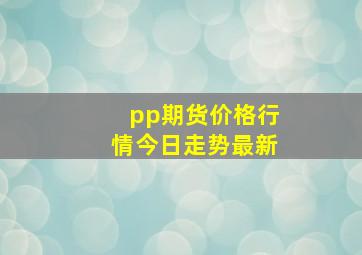 pp期货价格行情今日走势最新